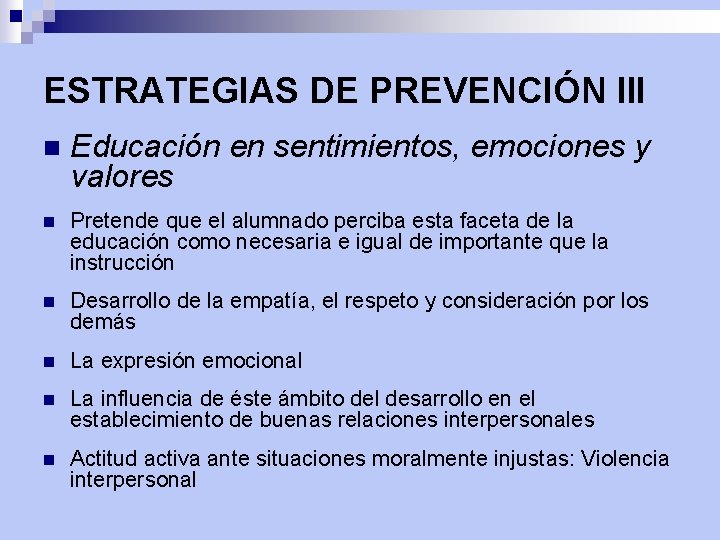 ESTRATEGIAS DE PREVENCIÓN III

Educación en sentimientos, emociones y valores

Pretende que el alumnado perciba esta faceta de la educación como necesaria e igual de importante que la instrucción

Desarrollo de la empatía, el respeto y consideración por los demás

La expresión emocional

La influencia de éste ámbito del desarrollo en el establecimiento de buenas relaciones interpersonales

Actitud activa ante situaciones moralmente injustas: Violencia interpersonal